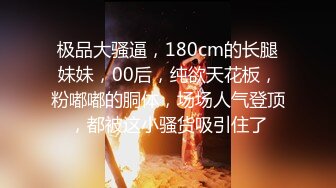 极品大骚逼，180cm的长腿妹妹，00后，纯欲天花板，粉嘟嘟的胴体，场场人气登顶，都被这小骚货吸引住了